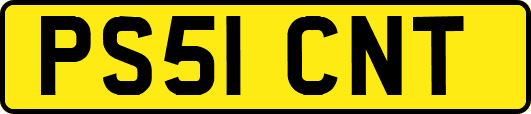 PS51 CNT